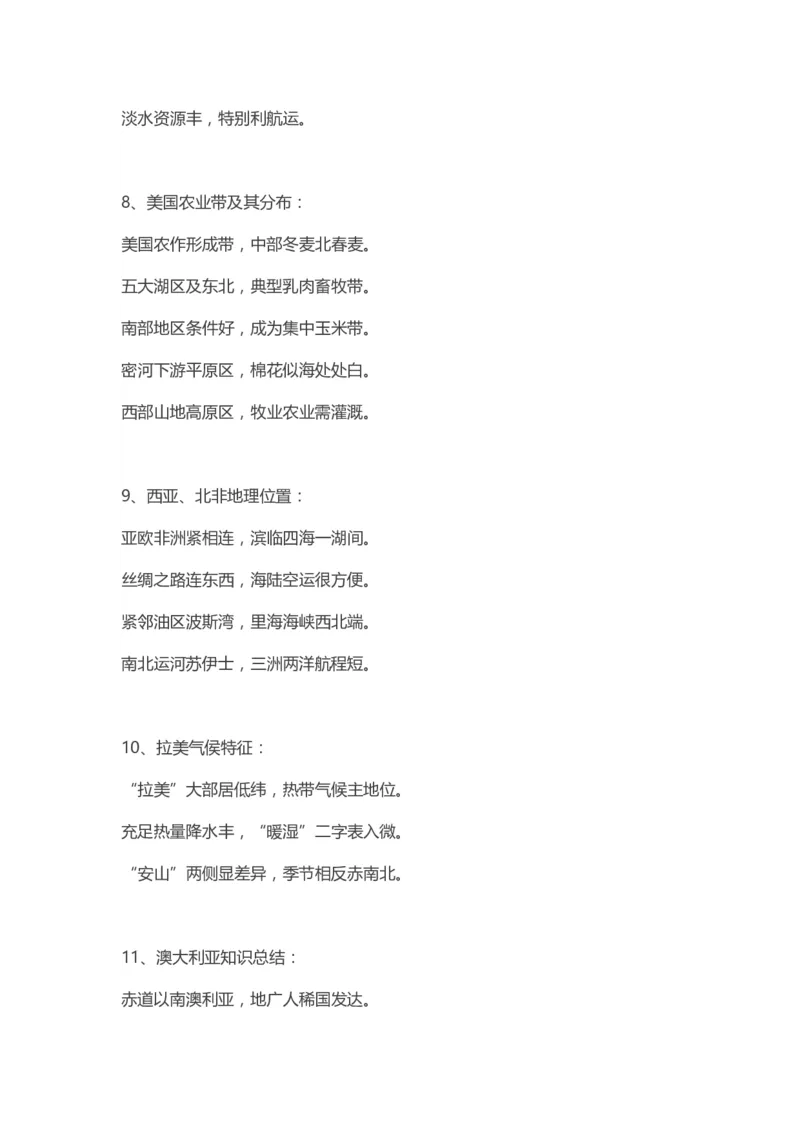 淡水资源丰，特别利航运。

8、美国农业带及其分布：

美国农作形成带，中部冬麦北春麦。

五大湖区及东北，典型乳肉畜牧带。

南部地区条件好，成为集中玉米带。

密河下游平原区，棉花似海处处白。

西部山地高原区，牧业农业需灌溉。

9、西亚、北非地理位置：

亚欧非洲紧相连，滨临四海一湖间。

丝绸之路连东西，海陆空运很方便。

紧邻油区波斯湾，里海海峡西北端。

南北运河苏伊士，三洲两洋航程短。

10、拉美气侯特征：

“拉美”大部居低纬，热带气候主地位。

充足热量降水丰，“暖湿”二字表入微。

“安山”两侧显差异，季节相反赤南北。

11、澳大利亚知识总结：

赤道以南澳利亚，地广人稀国发达。